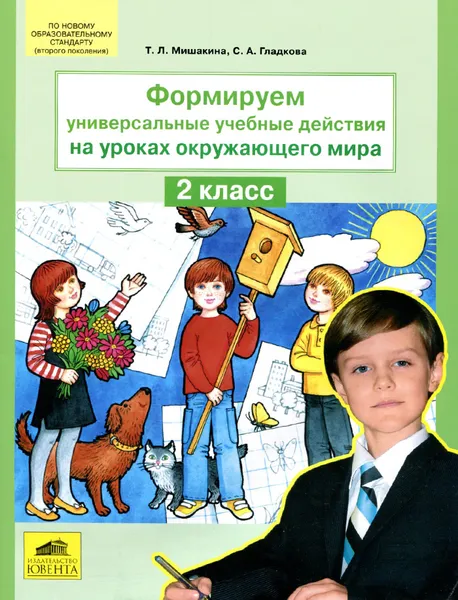 ПО НОВОМУ ОБРАЗОВАТЕЛЬНОМУ СТАНДАРТУ (второго поколения)

Т. Л. Мишакина, С. А. Гладкова

Формируем универсальные учебные действия на уроках окружающего мира

2 класс

ИЗДАТЕЛЬСТВО ЮВЕНТА